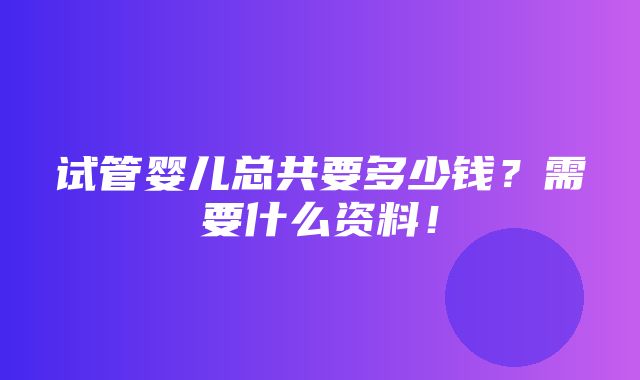 试管婴儿总共要多少钱？需要什么资料！